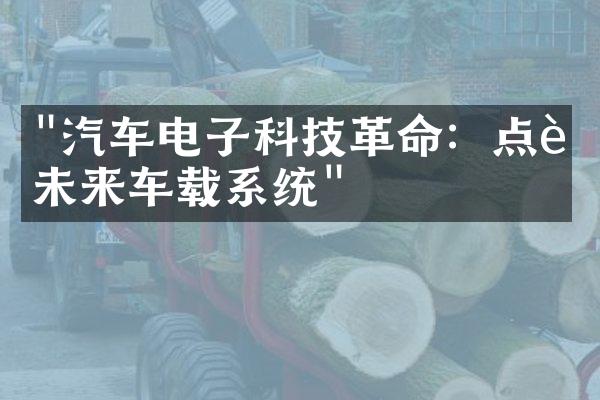 "汽车电子科技革命：点è未来车载系统"